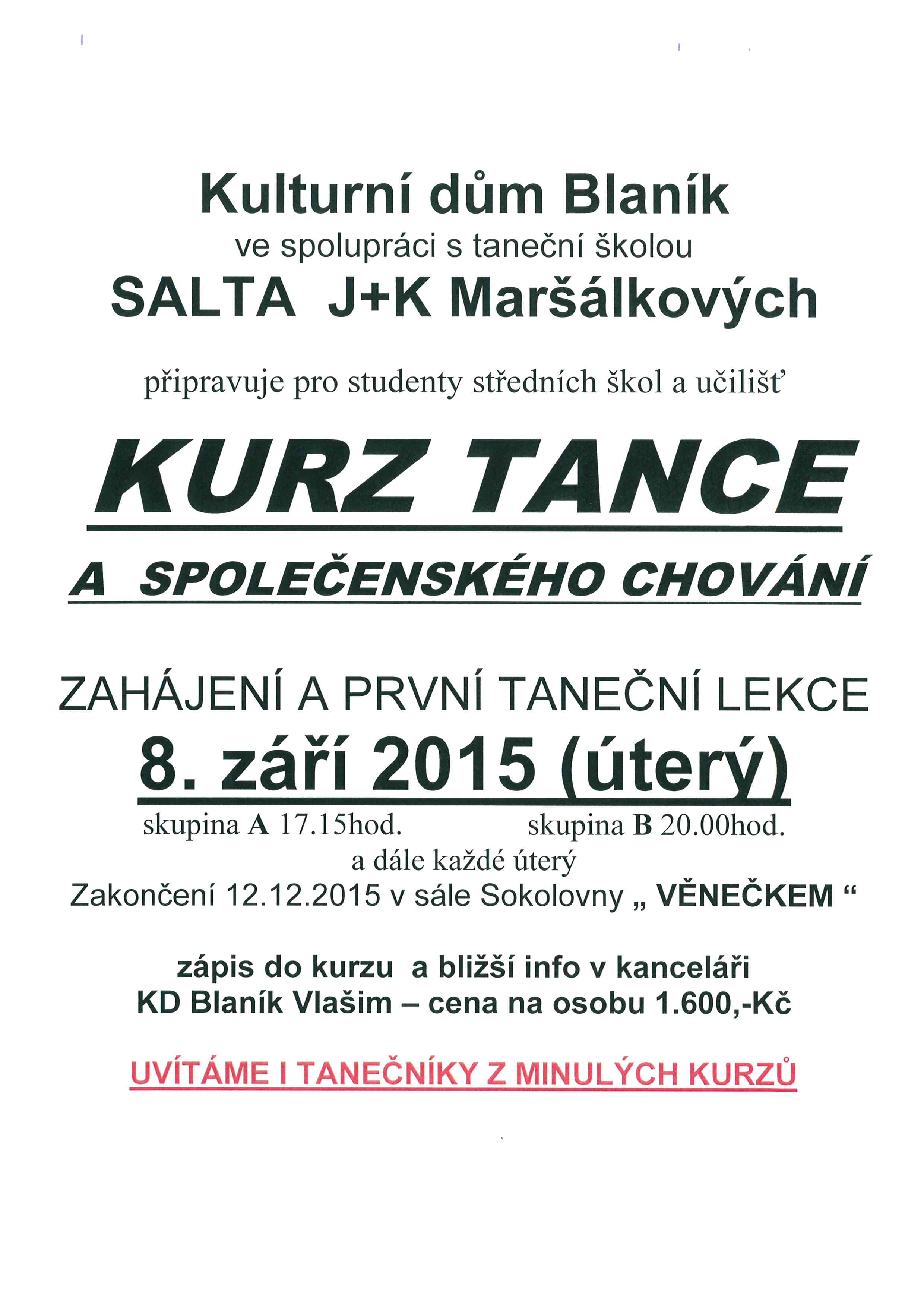 Kulturní dům Blaník
ve spolupráci s taneční školou
SALTA J+K Maršálkových

připravuje pro studenty středních škol a učilišť

KURZ TANCE

A SPOLEČENSKÉHO CHOVÁNÍ

ZAHÁJENÍ A PRVNÍ TANEČNÍ LEKCE
8. září 2015 (úterý)
skupina A 17.15hod. skupina B 20.00hod.
a dále každé úterý
Zakončení 12.12.2015 v sále Sokolovny „ VĚNEČKEM “

zápis do kurzu a bližší info v kanceláři
KD Blaník Vlašim – cena na osobu 1.600,-Kč

UVÍTÁME I TANEČNÍKY Z MINULÝCH KURZŮ